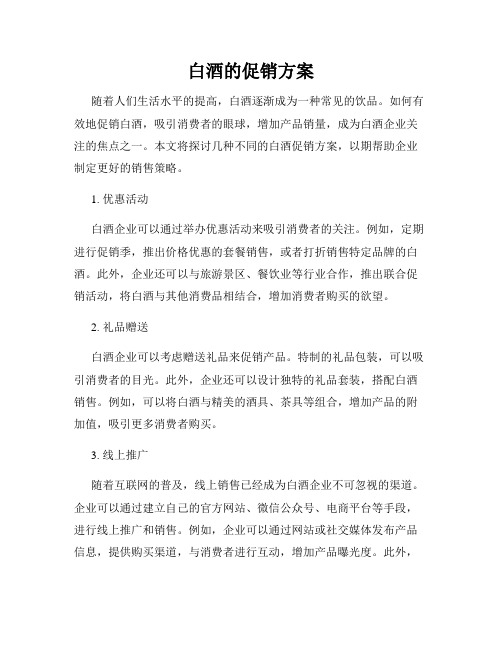 白酒的促销方案

随着人们生活水平的提高，白酒逐渐成为一种常见的饮品。如何有效地促销白酒，吸引消费者的眼球，增加产品销量，成为白酒企业关注的焦点之一。本文将探讨几种不同的白酒促销方案，以期帮助企业制定更好的销售策略。

1. 优惠活动

白酒企业可以通过举办优惠活动来吸引消费者的关注。例如，定期进行促销季，推出价格优惠的套餐销售，或者打折销售特定品牌的白酒。此外，企业还可以与旅游景区、餐饮业等行业合作，推出联合促销活动，将白酒与其他消费品相结合，增加消费者购买的欲望。

2. 礼品赠送

白酒企业可以考虑赠送礼品来促销产品。特制的礼品包装，可以吸引消费者的目光。此外，企业还可以设计独特的礼品套装，搭配白酒销售。例如，可以将白酒与精美的酒具、茶具等组合，增加产品的附加值，吸引更多消费者购买。

3. 线上推广

随着互联网的普及，线上销售已经成为白酒企业不可忽视的渠道。企业可以通过建立自己的官方网站、微信公众号、电商平台等手段，进行线上推广和销售。例如，企业可以通过网站或社交媒体发布产品信息，提供购买渠道，与消费者进行互动，增加产品曝光度。此外，